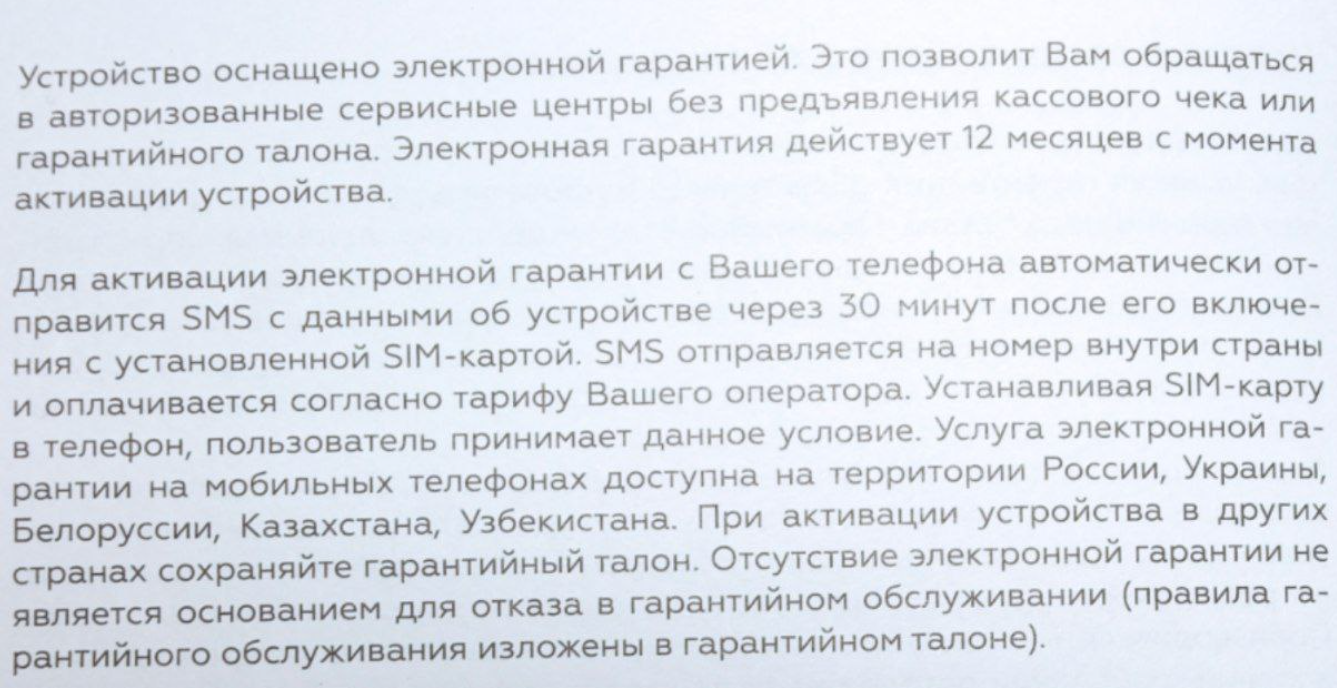 Устройство оснащено электронной гарантией. Это позволит Вам обращаться в авторизованные сервисные центры без предъявления кассового чека или гарантийного талона. Электронная гарантия действует 12 месяцев с момента активации устройства.

Для активации электронной гарантии с Вашего телефона автоматически отправится SMS с данными об устройстве через 30 минут после его включения с установленной SIM-картой. SMS отправляется на номер внутри страны и оплачивается согласно тарифу Вашего оператора. Устанавливая SIM-карту в телефон, пользователь принимает данное условие. Услуга электронной гарантии на мобильных телефонах доступна на территории России, Украины, Белоруссии, Казахстана, Узбекистана. При активации устройства в других странах сохраняйте гарантийный талон. Отсутствие электронной гарантии не является основанием для отказа в гарантийном обслуживании (правила гарантийного обслуживания изложены в гарантийном талоне).